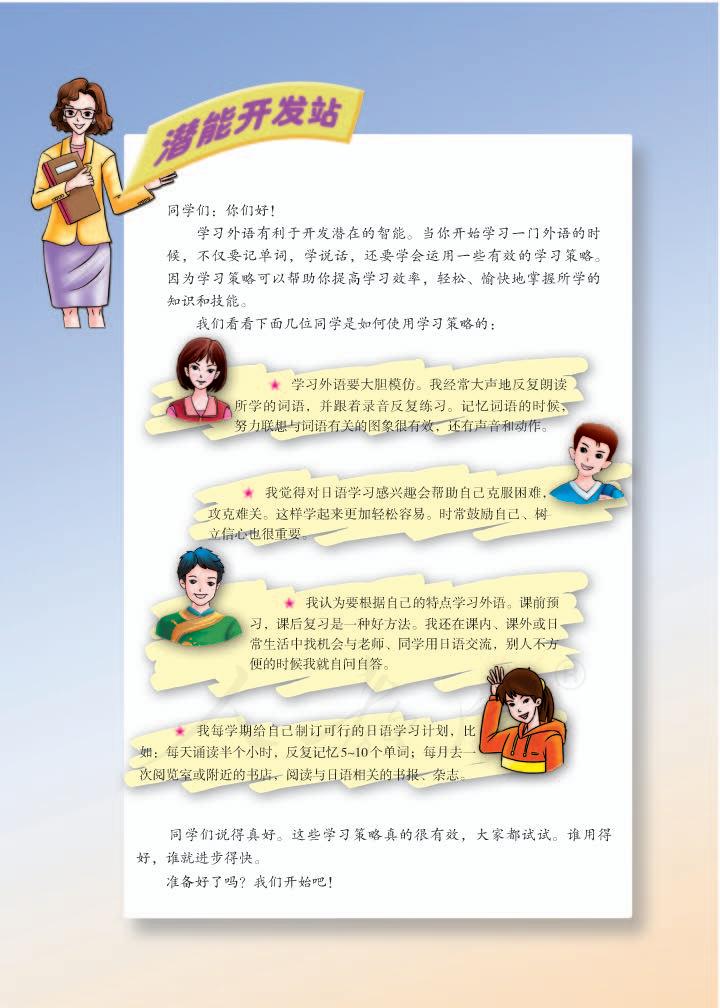 潜能开发站

同学们：你们好！

学习外语有利于开发潜在的智能。当你开始学习一门外语的时候，不仅要记单词，学说话，还要学会运用一些有效的学习策略。因为学习策略可以帮助你提高学习效率，轻松、愉快地掌握所学的知识和技能。

我们看看下面几位同学是如何使用学习策略的：

★ 学习外语要大胆模仿。我经常大声地反复朗读所学的词语，并跟着录音反复练习。记忆词语的时候，努力联想与词语有关的图象很有效，还有声音和动作。

★ 我觉得对日语学习感兴趣会帮助自己克服困难，攻克难关。这样学起来更加轻松容易。时常鼓励自己、树立信心也很重要。

★ 我认为要根据自己的特点学习外语。课前预习，课后复习是一种好方法。我还在课内、课外或日常生活中找机会与老师、同学用日语交流，别人不方便的时候我就自问自答。

★ 我每学期给自己制订可行的日语学习计划，比如：每天诵读半个小时，反复记忆5~10个单词；每月去一次阅览室或附近的书店，阅读与日语相关的书报、杂志。

同学们说得真好。这些学习策略真的很有效，大家都试试。谁用得好，谁就进步得快。

准备好了吗？我们开始吧！